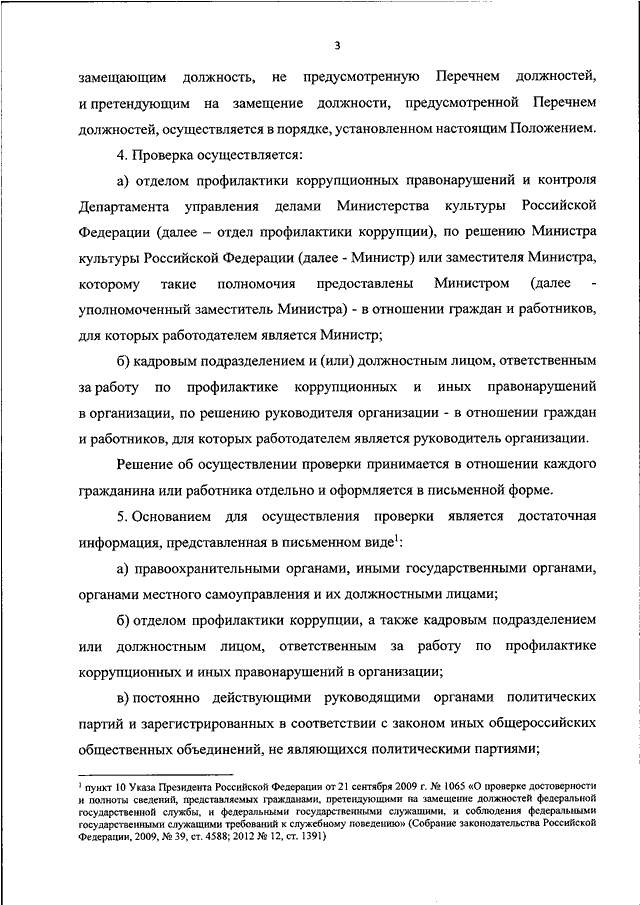 3

замещающим должность, не предусмотренную Перечнем должностей, и претендующим на замещение должности, предусмотренной Перечнем должностей, осуществляется в порядке, установленном настоящим Положением.

4. Проверка осуществляется:

а) отделом профилактики коррупционных правонарушений и контроля Департамента управления делами Министерства культуры Российской Федерации (далее – отдел профилактики коррупции), по решению Министра культуры Российской Федерации (далее - Министр) или заместителя Министра, которому такие полномочия предоставлены Министром (далее - уполномоченный заместитель Министра) - в отношении граждан и работников, для которых работодателем является Министр;

б) кадровым подразделением и (или) должностным лицом, ответственным за работу по профилактике коррупционных и иных правонарушений в организации, по решению руководителя организации - в отношении граждан и работников, для которых работодателем является руководитель организации.

Решение об осуществлении проверки принимается в отношении каждого гражданина или работника отдельно и оформляется в письменной форме.

5. Основанием для осуществления проверки является достаточная информация, представленная в письменном виде$^1$:

а) правоохранительными органами, иными государственными органами, органами местного самоуправления и их должностными лицами;

б) отделом профилактики коррупции, а также кадровым подразделением или должностным лицом, ответственным за работу по профилактике коррупционных и иных правонарушений в организации;

в) постоянно действующими руководящими органами политических партий и зарегистрированных в соответствии с законом иных общероссийских общественных объединений, не являющихся политическими партиями;

$^1$ пункт 10 Указа Президента Российской Федерации от 21 сентября 2009 г. № 1065 «О проверке достоверности и полноты сведений, представляемых гражданами, претендующими на замещение должностей федеральной государственной службы, и федеральными государственными служащими, и соблюдения федеральными государственными служащими требований к служебному поведению» (Собрание законодательства Российской Федерации, 2009, № 39, ст. 4588; 2012 № 12, ст. 1391)